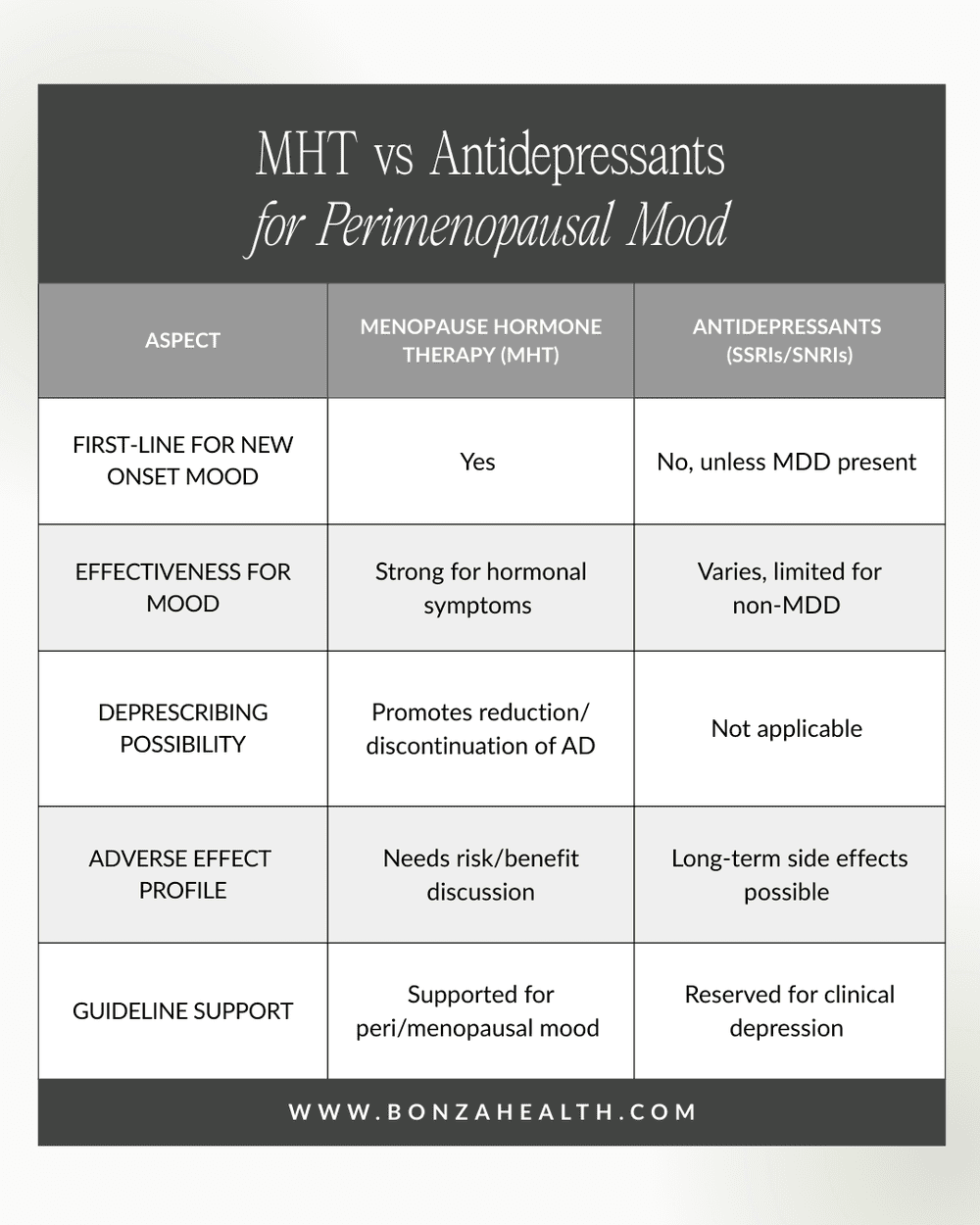 MHT vs Antidepressants
for Perimenopausal Mood

| ASPECT | MENOPAUSE HORMONE THERAPY (MHT) | ANTIDEPRESSANTS (SSRIs/SNRIs) |
|---|---|---|
| FIRST-LINE FOR NEW ONSET MOOD | Yes | No, unless MDD present |
| EFFECTIVENESS FOR MOOD | Strong for hormonal symptoms | Varies, limited for non-MDD |
| DEPRESCRIBING POSSIBILITY | Promotes reduction/ discontinuation of AD | Not applicable |
| ADVERSE EFFECT PROFILE | Needs risk/benefit discussion | Long-term side effects possible |
| GUIDELINE SUPPORT | Supported for peri/menopausal mood | Reserved for clinical depression |

WWW.BONZAHEALTH.COM